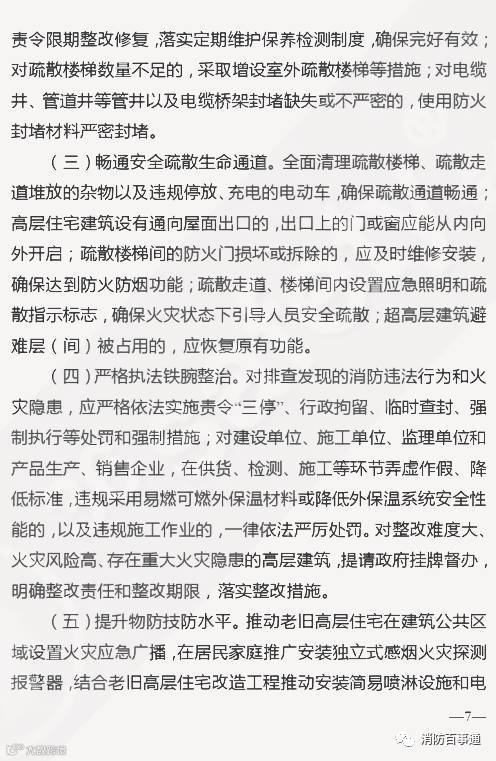 责令限期整改修复，落实定期维护保养检测制度，确保完好有效；对疏散楼梯数量不足的，采取增设室外疏散楼梯等措施；对电缆井、管道井等管井以及电缆桥架封堵缺失或不严密的，使用防火封堵材料严密封堵。

（三）畅通安全疏散生命通道。全面清理疏散楼梯、疏散走道堆放的杂物以及违规停放、充电的电动车，确保疏散通道畅通；高层住宅建筑设有通向屋面出口的，出口上的门或窗应能从内向外开启；疏散楼梯间的防火门损坏或拆除的，应及时维修安装，确保达到防火防烟功能；疏散走道、楼梯间内设置应急照明和疏散指示标志，确保火灾状态下引导人员安全疏散；超高层建筑避难层（间）被占用的，应恢复原有功能。

（四）严格执法铁腕整治。对排查发现的消防违法行为和火灾隐患，应严格依法实施责令“三停”、行政拘留、临时查封、强制执行等处罚和强制措施；对建设单位、施工单位、监理单位和产品生产、销售企业，在供货、检测、施工等环节弄虚作假、降低标准，违规采用易燃可燃外保温材料或降低外保温系统安全性能的，以及违规施工作业的，一律依法严厉处罚。对整改难度大、火灾风险高、存在重大火灾隐患的高层建筑，提请政府挂牌督办，明确整改责任和整改期限，落实整改措施。

（五）提升物防技防水平。推动老旧高层住宅在建筑公共区域设置火灾应急广播，在居民家庭推广安装独立式感烟火灾探测报警器，结合老旧高层住宅改造工程推动安装简易喷淋设施和电

—7—

消防百事通